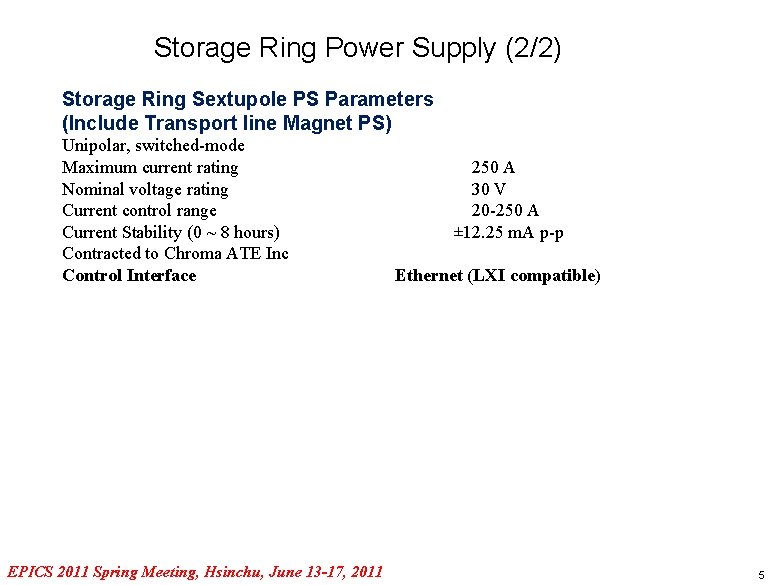 Storage Ring Power Supply (2/2)

Storage Ring Sextupole PS Parameters
(Include Transport line Magnet PS)

Unipolar, switched-mode
Maximum current rating 250 A
Nominal voltage rating 30 V
Current control range 20-250 A
Current Stability (0 ~ 8 hours) ±12.25 mA p-p
Contracted to Chroma ATE Inc
Control Interface Ethernet (LXI compatible)

EPICS 2011 Spring Meeting, Hsinchu, June 13-17, 2011

5